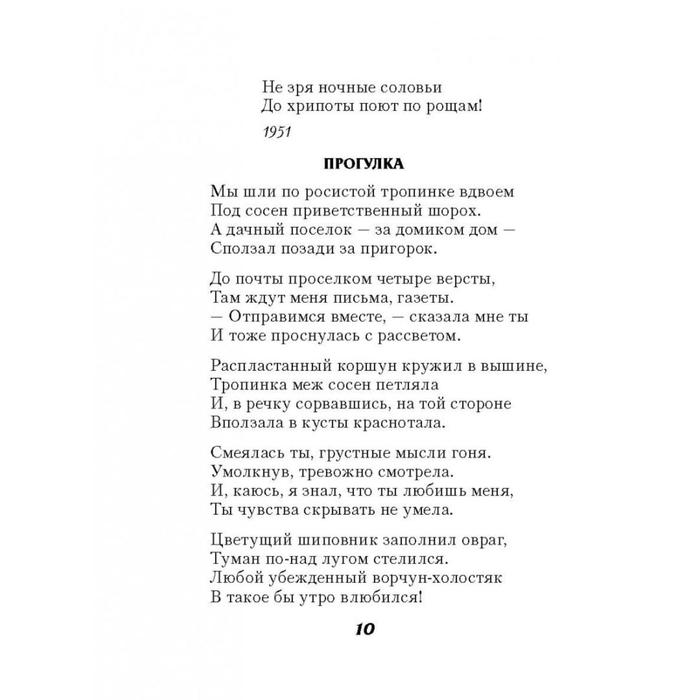 Не зря ночные соловьи
До хрипоты поют по рощам!

1951

ПРОГУЛКА

Мы шли по росистой тропинке вдвоем
Под сосен приветственный шорох.
А дачный поселок — за домиком дом —
Сползал позади за пригорок.

До почты проселком четыре версты,
Там ждут меня письма, газеты.
— Отправимся вместе, — сказала мне ты
И тоже проснулась с рассветом.

Распластанный коршун кружил в вышине,
Тропинка меж сосен петляла
И, в речку сорвавшись, на той стороне
Вползала в кусты краснотала.

Смеялась ты, грустные мысли гоня.
Умолкнув, тревожно смотрела.
И, каюсь, я знал, что ты любишь меня,
Ты чувства скрывать не умела.

Цветущий шиповник заполнил овраг,
Туман по-над лугом стелился.
Любой убежденный ворчун-холостяк
В такое бы утро влюбился!

10